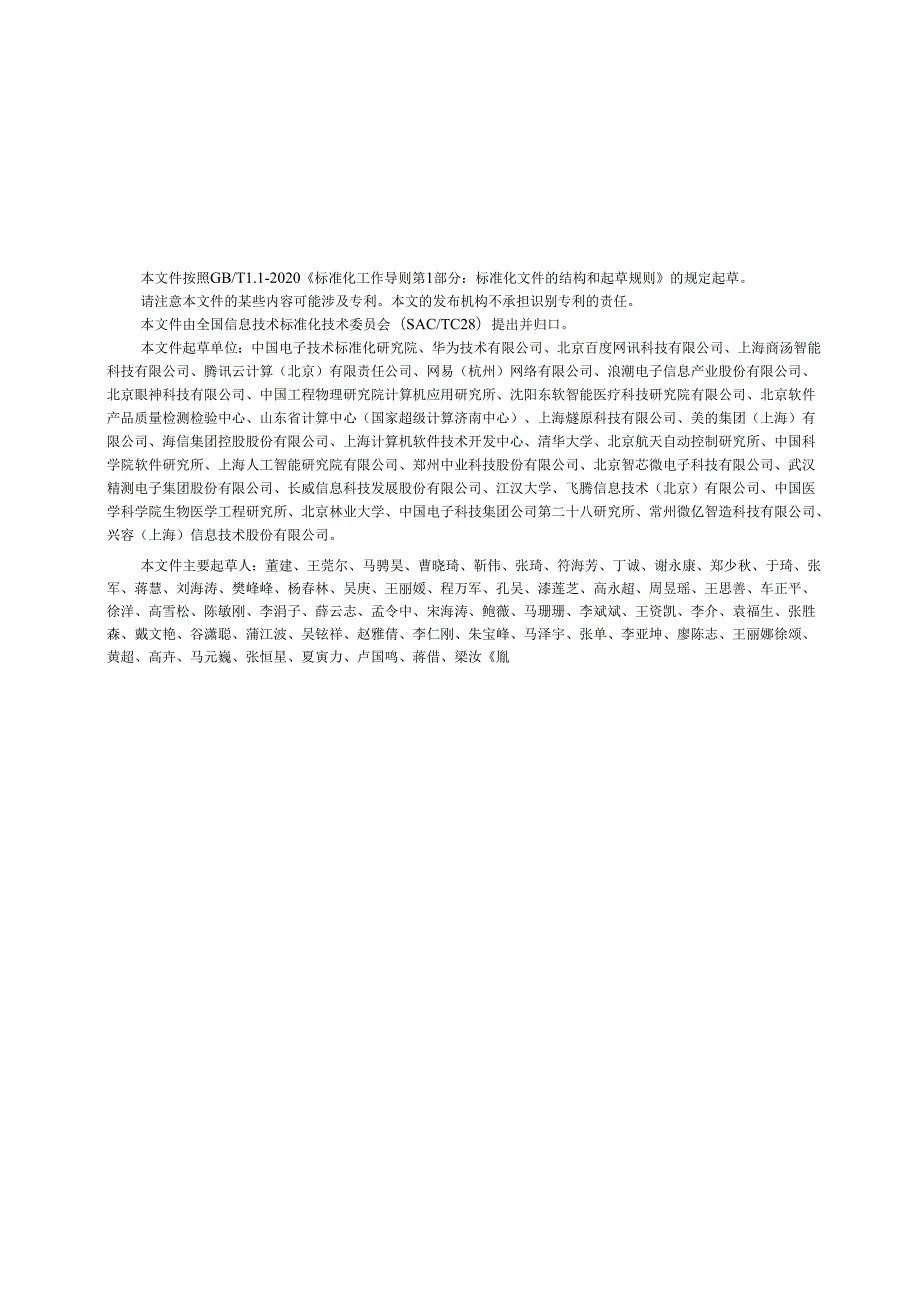 本文件按照GB/T1.1-2020《标准化工作导则第1部分：标准化文件的结构和起草规则》的规定起草。

请注意本文件的某些内容可能涉及专利。本文的发布机构不承担识别专利的责任。

本文件由全国信息技术标准化技术委员会（SAC/TC28）提出并归口。

本文件起草单位：中国电子技术标准化研究院、华为技术有限公司、北京百度网讯科技有限公司、上海商汤智能科技有限公司、腾讯云计算（北京）有限责任公司、网易（杭州）网络有限公司、浪潮电子信息产业股份有限公司、北京眼神科技有限公司、中国工程物理研究院计算机应用研究所、沈阳东软智能医疗科技研究院有限公司、北京软件产品质量检测检验中心、山东省计算中心（国家超级计算济南中心）、上海燧原科技有限公司、美的集团（上海）有限公司、海信集团控股股份有限公司、上海计算机软件技术开发中心、清华大学、北京航天自动控制研究所、中国科学院软件研究所、上海人工智能研究院有限公司、郑州中业科技股份有限公司、北京智芯微电子科技有限公司、武汉精测电子集团股份有限公司、长威信息科技发展股份有限公司、江汉大学、飞腾信息技术（北京）有限公司、中国医学科学院生物医学工程研究所、北京林业大学、中国电子科技集团公司第二十八研究所、常州微亿智造科技有限公司、兴容（上海）信息技术股份有限公司。

本文件主要起草人：董建、王莞尔、马骋昊、曹晓琦、靳伟、张琦、符海芳、丁诚、谢永康、郑少秋、于琦、张军、蒋慧、刘海涛、樊峰峰、杨春林、吴庚、王丽媛、程万军、孔昊、漆莲芝、高永超、周昱瑶、王思善、车正平、徐洋、高雪松、陈敏刚、李涓子、薛云志、孟令中、宋海涛、鲍薇、马珊珊、李斌斌、王资凯、李介、袁福生、张胜森、戴文艳、谷潇聪、蒲江波、吴铉祥、赵雅倩、李仁刚、朱宝峰、马泽宇、张单、李亚坤、廖陈志、王丽娜徐颂、黄超、高卉、马元巍、张恒星、夏寅力、卢国鸣、蒋借、梁汝《胤